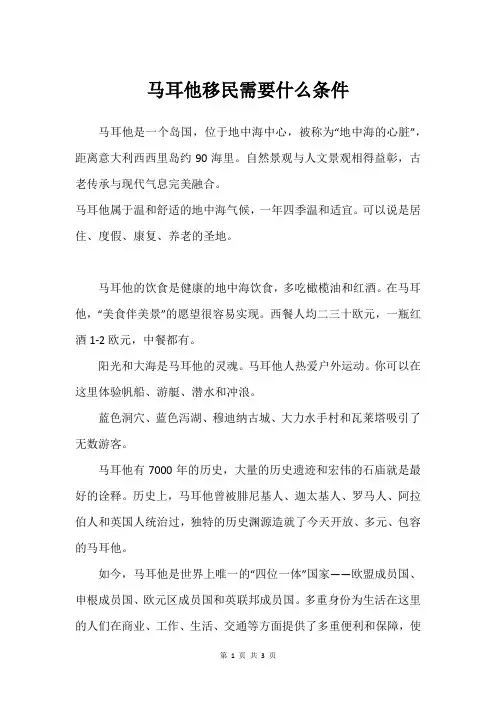 马耳他移民需要什么条件

马耳他是一个岛国，位于地中海中心，被称为“地中海的心脏”，距离意大利西西里岛约 90 海里。自然景观与人文景观相得益彰，古老传承与现代气息完美融合。
马耳他属于温和舒适的地中海气候，一年四季温和适宜。可以说是居住、度假、康复、养老的圣地。

马耳他的饮食是健康的地中海饮食，多吃橄榄油和红酒。在马耳他，“美食伴美景”的愿望很容易实现。西餐人均二三十欧元，一瓶红酒 1-2 欧元，中餐都有。

阳光和大海是马耳他的灵魂。马耳他人热爱户外运动。你可以在这里体验帆船、游艇、潜水和冲浪。

蓝色洞穴、蓝色泻湖、穆迪纳古城、大力水手村和瓦莱塔吸引了无数游客。

马耳他有 7000 年的历史，大量的历史遗迹和宏伟的石庙就是最好的诠释。历史上，马耳他曾被腓尼基人、迦太基人、罗马人、阿拉伯人和英国人统治过，独特的历史渊源造就了今天开放、多元、包容的马耳他。

如今，马耳他是世界上唯一的“四位一体”国家——欧盟成员国、申根成员国、欧元区成员国和英联邦成员国。多重身份为生活在这里的人们在商业、工作、生活、交通等方面提供了多重便利和保障，使

第 1 页 共 3 页